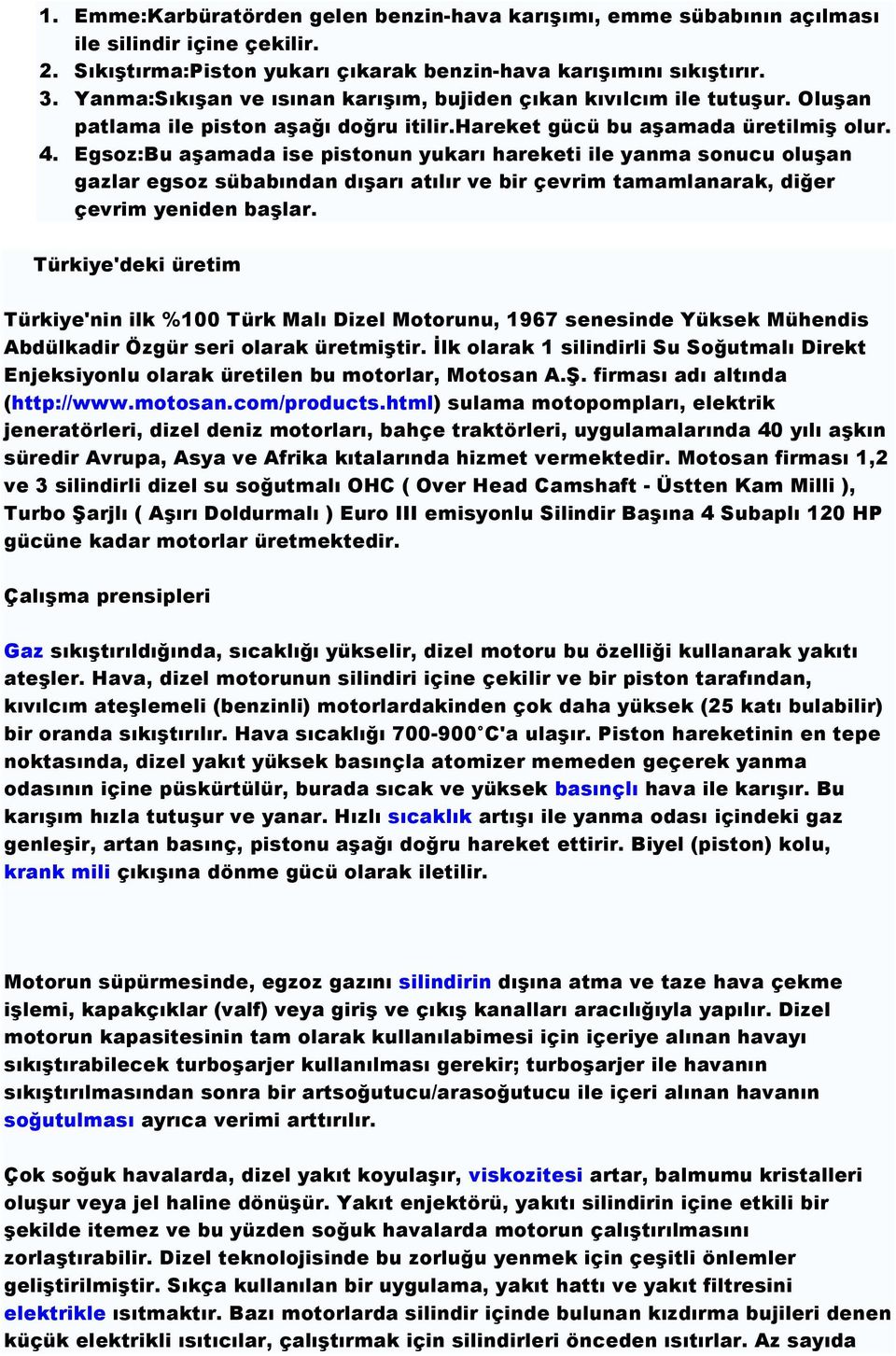 1. Emme:Karbüratörden gelen benzin-hava karışımı, emme sübabının açılması ile silindir içine çekilir.
2. Sıkıştırma:Piston yukarı çıkarak benzin-hava karışımını sıkıştırır.
3. Yanma:Sıkışan ve ısınan karışım, bujiden çıkan kıvılcım ile tutuşur. Oluşan patlama ile piston aşağı doğru itilir.hareket gücü bu aşamada üretilmiş olur.
4. Egsoz:Bu aşamada ise pistonun yukarı hareketi ile yanma sonucu oluşan gazlar egsoz sübabından dışarı atılır ve bir çevrim tamamlanarak, diğer çevrim yeniden başlar.

Türkiye'deki üretim

Türkiye'nin ilk %100 Türk Malı Dizel Motorunu, 1967 senesinde Yüksek Mühendis Abdülkadir Özgür seri olarak üretmiştir. İlk olarak 1 silindirli Su Soğutmalı Direkt Enjeksiyonlu olarak üretilen bu motorlar, Motosan A.Ş. firması adı altında (http://www.motosan.com/products.html) sulama motopompları, elektrik jeneratörleri, dizel deniz motorları, bahçe traktörleri, uygulamalarında 40 yılı aşkın süredir Avrupa, Asya ve Afrika kıtalarında hizmet vermektedir. Motosan firması 1,2 ve 3 silindirli dizel su soğutmalı OHC ( Over Head Camshaft - Üstten Kam Milli ), Turbo Şarjlı ( Aşırı Doldurmalı ) Euro III emisyonlu Silindir Başına 4 Subaplı 120 HP gücüne kadar motorlar üretmektedir.

Çalışma prensipleri

Gaz sıkıştırıldığında, sıcaklığı yükselir, dizel motoru bu özelliği kullanarak yakıtı ateşler. Hava, dizel motorunun silindiri içine çekilir ve bir piston tarafından, kıvılcım ateşlemeli (benzinli) motorlardakinden çok daha yüksek (25 katı bulabilir) bir oranda sıkıştırılır. Hava sıcaklığı 700-900°C'a ulaşır. Piston hareketinin en tepe noktasında, dizel yakıt yüksek basınçla atomizer memeden geçerek yanma odasının içine püskürtülür, burada sıcak ve yüksek basınçlı hava ile karışır. Bu karışım hızla tutuşur ve yanar. Hızlı sıcaklık artışı ile yanma odası içindeki gaz genleşir, artan basınç, pistonu aşağı doğru hareket ettirir. Biyel (piston) kolu, krank mili çıkışına dönme gücü olarak iletilir.

Motorun süpürmesinde, egzoz gazını silindirin dışına atma ve taze hava çekme işlemi, kapakçıklar (valf) veya giriş ve çıkış kanalları aracılığıyla yapılır. Dizel motorun kapasitesinin tam olarak kullanılabimesi için içeriye alınan havayı sıkıştırabilecek turboşarjer kullanılması gerekir; turboşarjer ile havanın sıkıştırılmasından sonra bir artsoğutucu/arasoğutucu ile içeri alınan havanın soğutulması ayrıca verimi arttırılır.

Çok soğuk havalarda, dizel yakıt koyulaşır, viskozitesi artar, balmumu kristalleri oluşur veya jel haline dönüşür. Yakıt enjektörü, yakıtı silindirin içine etkili bir şekilde itemez ve bu yüzden soğuk havalarda motorun çalıştırılmasını zorlaştırabilir. Dizel teknolojisinde bu zorluğu yenmek için çeşitli önlemler geliştirilmiştir. Sıkça kullanılan bir uygulama, yakıt hattı ve yakıt filtresini elektrikle ısıtmaktır. Bazı motorlarda silindir içinde bulunan kızdırma bujileri denen küçük elektrikli ısıtıcılar, çalıştırmak için silindirleri önceden ısıtırlar. Az sayıda